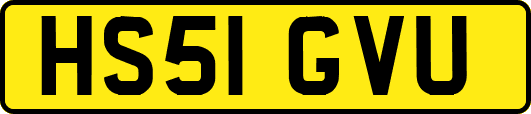 HS51 GVU